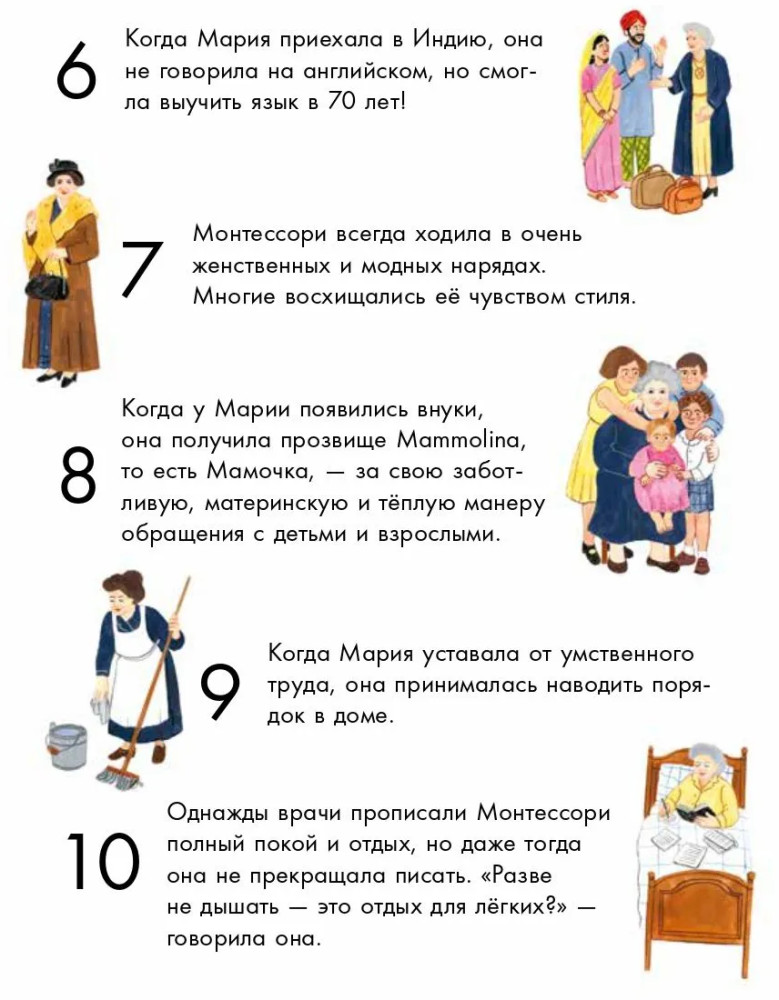 6

Когда Мария приехала в Индию, она не говорила на английском, но смогла выучить язык в 70 лет!

7

Монтессори всегда ходила в очень женственных и модных нарядах. Многие восхищались её чувством стиля.

8

Когда у Марии появились внуки, она получила прозвище Mammolina, то есть Мамочка, — за свою заботливую, материнскую и тёплую манеру обращения с детьми и взрослыми.

9

Когда Мария уставала от умственного труда, она принималась наводить порядок в доме.

10

Однажды врачи прописали Монтессори полный покой и отдых, но даже тогда она не прекращала писать. «Разве не дышать — это отдых для лёгких?» — говорила она.